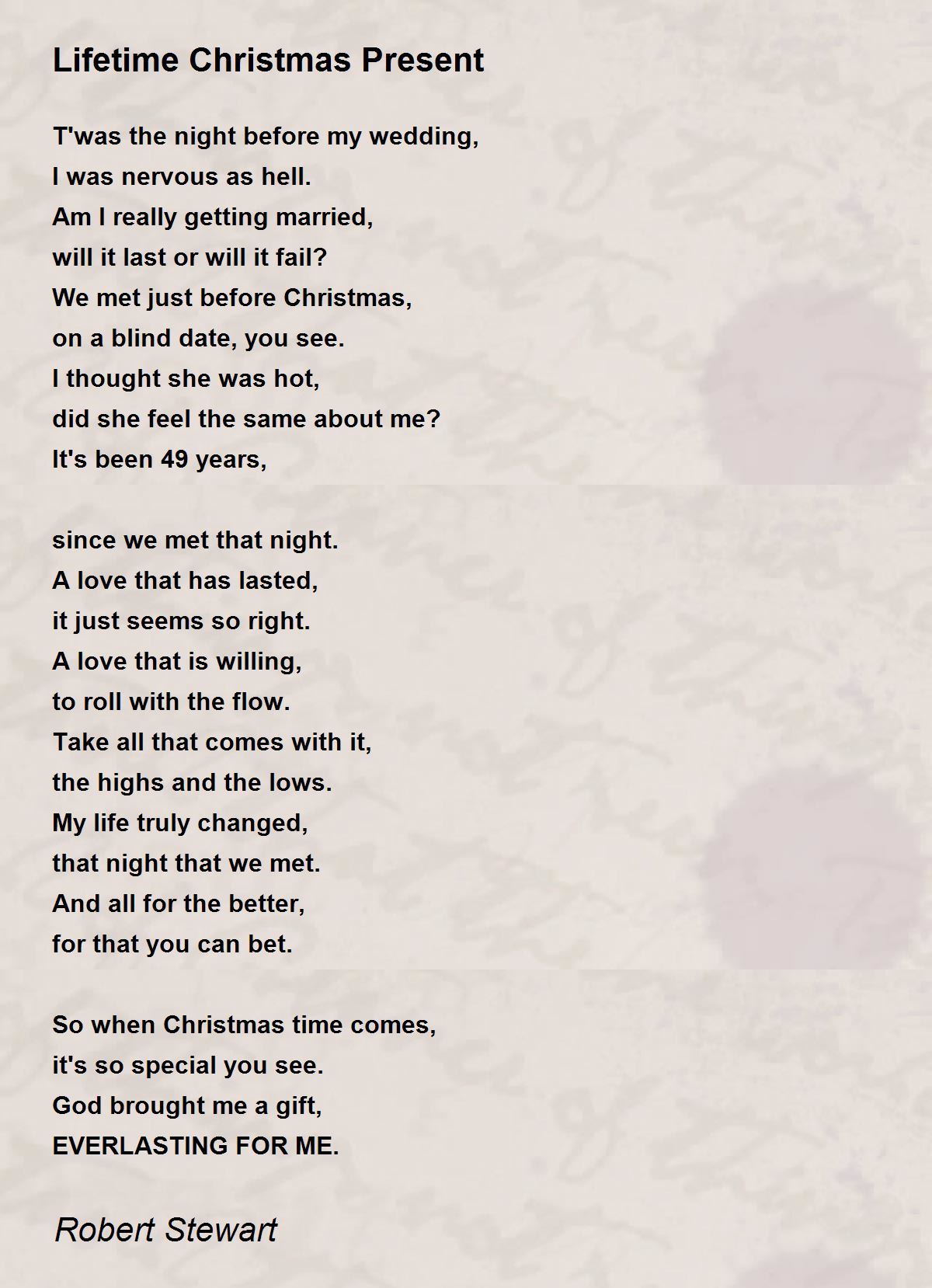 Lifetime Christmas Present

T'was the night before my wedding,
I was nervous as hell.
Am I really getting married,
will it last or will it fail?
We met just before Christmas,
on a blind date, you see.
I thought she was hot,
did she feel the same about me?
It's been 49 years,

since we met that night.
A love that has lasted,
it just seems so right.
A love that is willing,
to roll with the flow.
Take all that comes with it,
the highs and the lows.
My life truly changed,
that night that we met.
And all for the better,
for that you can bet.

So when Christmas time comes,
it's so special you see.
God brought me a gift,
EVERLASTING FOR ME.

Robert Stewart